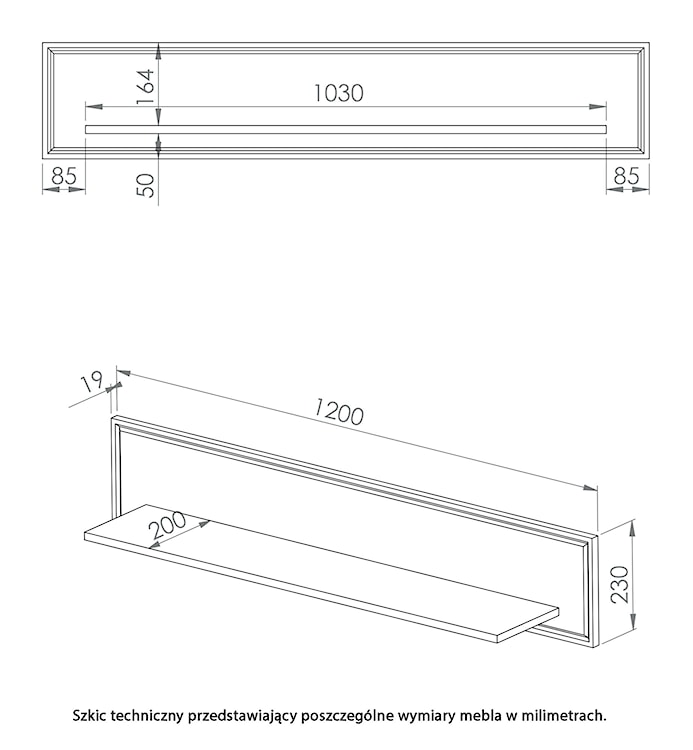 164
1030
85
50
85

19
1200
200
230

Szkic techniczny przedstawiający poszczególne wymiary mebla w milimetrach.